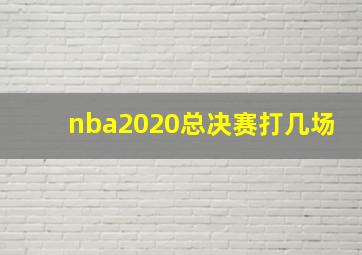 nba2020总决赛打几场